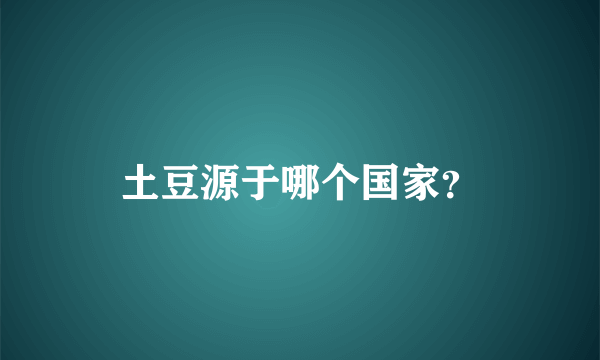 土豆源于哪个国家?